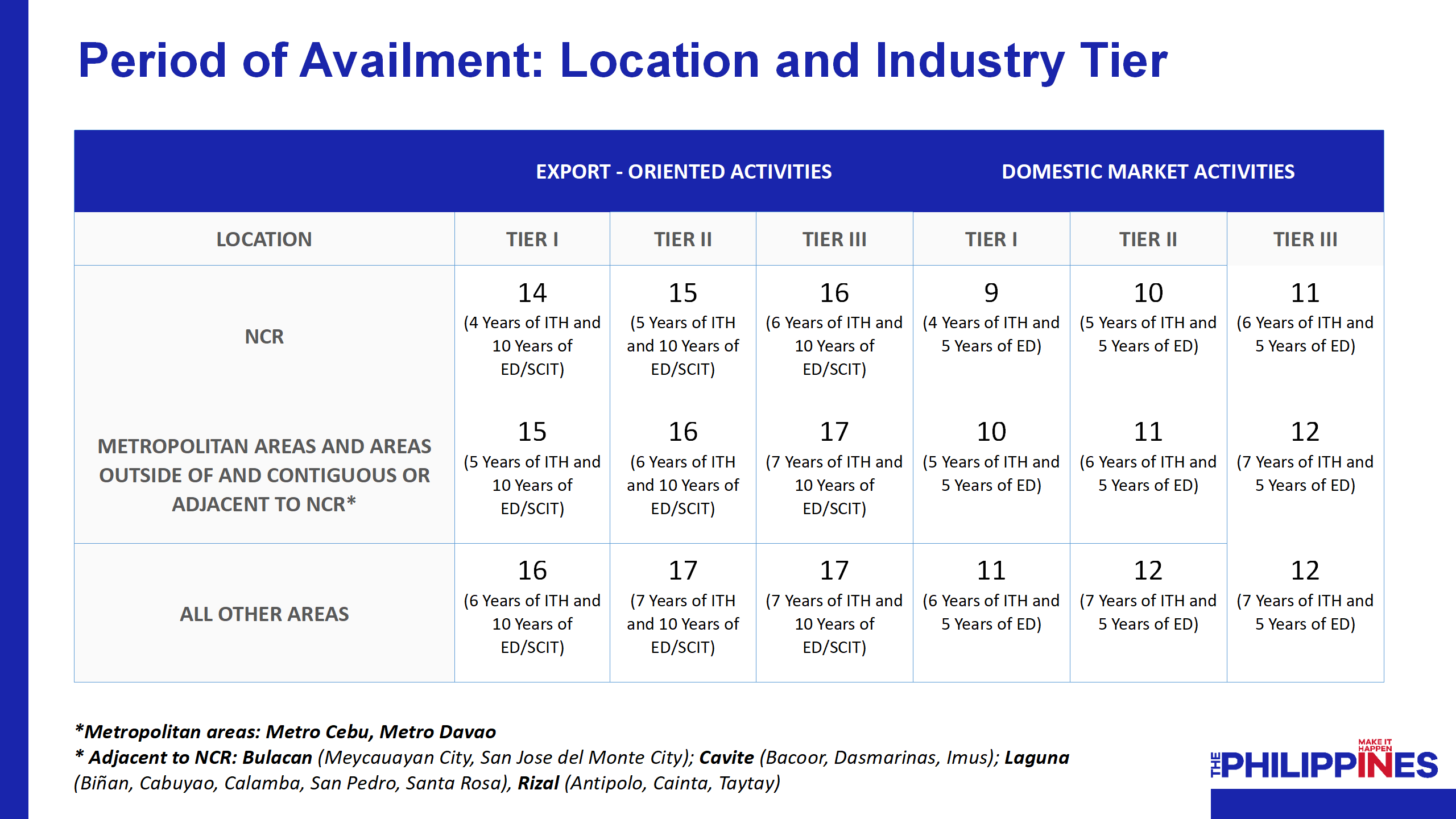 Period of Availment: Location and Industry Tier

|  | EXPORT - ORIENTED ACTIVITIES |  |  | DOMESTIC MARKET ACTIVITIES |  |  |
|---|---|---|---|---|---|---|
| LOCATION | TIER I | TIER II | TIER III | TIER I | TIER II | TIER III |
| NCR | 14 (4 Years of ITH and 10 Years of ED/SCIT) | 15 (5 Years of ITH and 10 Years of ED/SCIT) | 16 (6 Years of ITH and 10 Years of ED/SCIT) | 9 (4 Years of ITH and 5 Years of ED) | 10 (5 Years of ITH and 5 Years of ED) | 11 (6 Years of ITH and 5 Years of ED) |
| METROPOLITAN AREAS AND AREAS OUTSIDE OF AND CONTIGUOUS OR ADJACENT TO NCR* | 15 (5 Years of ITH and 10 Years of ED/SCIT) | 16 (6 Years of ITH and 10 Years of ED/SCIT) | 17 (7 Years of ITH and 10 Years of ED/SCIT) | 10 (5 Years of ITH and 5 Years of ED) | 11 (6 Years of ITH and 5 Years of ED) | 12 (7 Years of ITH and 5 Years of ED) |
| ALL OTHER AREAS | 16 (6 Years of ITH and 10 Years of ED/SCIT) | 17 (7 Years of ITH and 10 Years of ED/SCIT) | 17 (7 Years of ITH and 10 Years of ED/SCIT) | 11 (6 Years of ITH and 5 Years of ED) | 12 (7 Years of ITH and 5 Years of ED) | 12 (7 Years of ITH and 5 Years of ED) |

*Metropolitan areas: Metro Cebu, Metro Davao
* Adjacent to NCR: Bulacan (Meycauayan City, San Jose del Monte City); Cavite (Bacoor, Dasmarinas, Imus); Laguna (Biñan, Cabuyao, Calamba, San Pedro, Santa Rosa), Rizal (Antipolo, Cainta, Taytay)

MAKE IT HAPPEN
THE PHILIPPINES